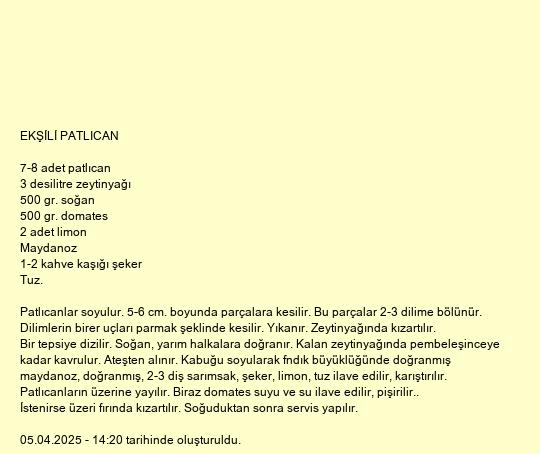 EKŞİLİ PATLICAN

7-8 adet patlıcan
3 desilitre zeytinyağı
500 gr. soğan
500 gr. domates
2 adet limon
Maydanoz
1-2 kahve kaşığı şeker
Tuz.

Patlıcanlar soyulur. 5-6 cm. boyunda parçalara kesilir. Bu parçalar 2-3 dilime bölünür. Dilimlerin birer uçları parmak şeklinde kesilir. Yıkanır. Zeytinyağında kızartılır. Bir tepsiye dizilir. Soğan, yarım halkalara doğranır. Kalan zeytinyağında pembeleşinceye kadar kavrulur. Ateşten alınır. Kabuğu soyularak fndık büyüklüğünde doğranmış maydanoz, doğranmış, 2-3 diş sarımsak, şeker, limon, tuz ilave edilir, karıştırılır. Patlıcanların üzerine yayılır. Biraz domates suyu ve su ilave edilir, pişirilir.. İstenirse üzeri fırında kızartılır. Soğuduktan sonra servis yapılır.

05.04.2025 - 14:20 tarihinde oluşturuldu.